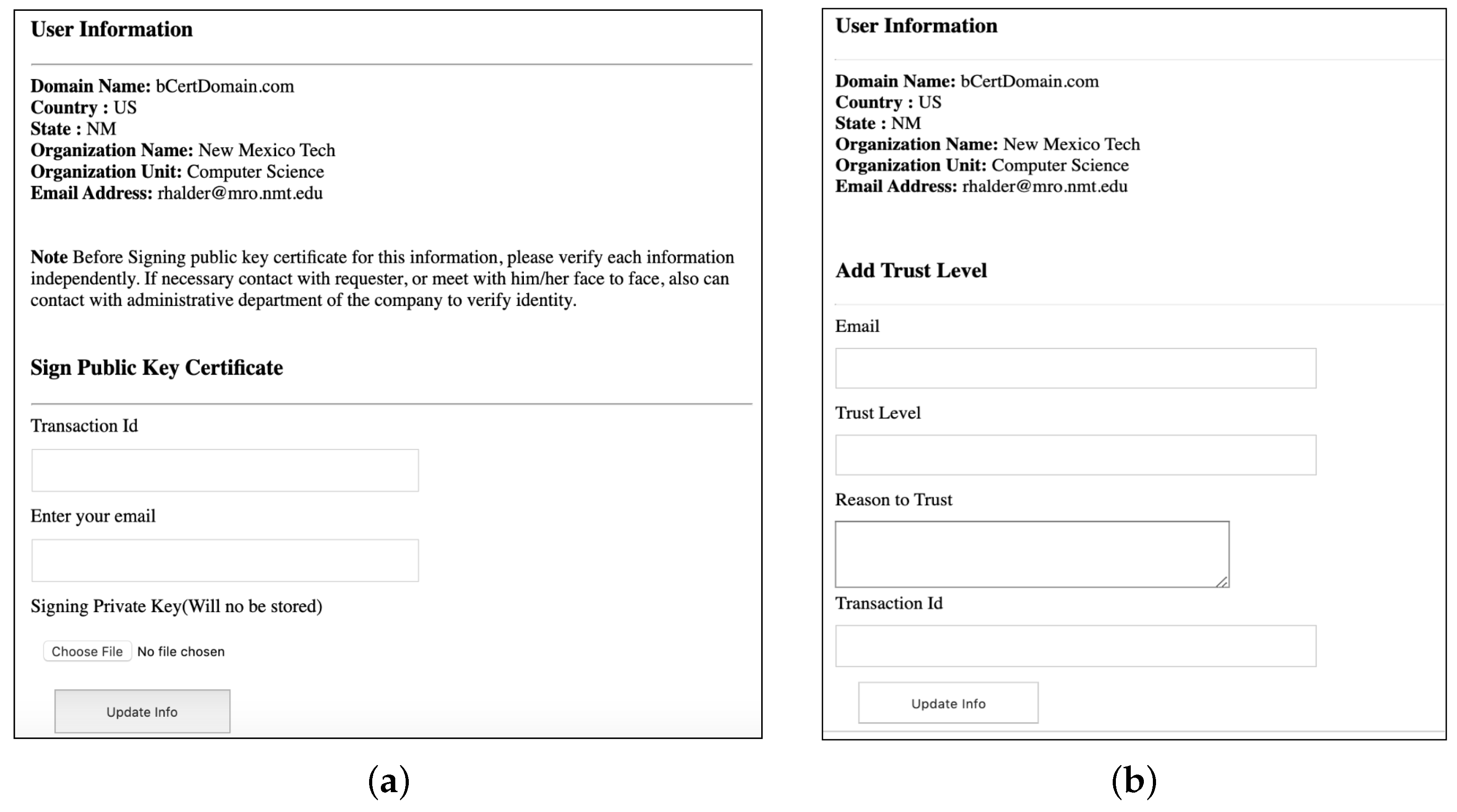 User Information

Domain Name: bCertDomain.com
Country : US
State : NM
Organization Name: New Mexico Tech
Organization Unit: Computer Science
Email Address: rhalder@mro.nmt.edu

Note Before Signing public key certificate for this information, please verify each information independently. If necessary contact with requester, or meet with him/her face to face, also can contact with administrative department of the company to verify identity.

Sign Public Key Certificate

Transaction Id

Enter your email

Signing Private Key(Will no be stored)

Choose File No file chosen

Update Info

(a)

User Information

Domain Name: bCertDomain.com
Country : US
State : NM
Organization Name: New Mexico Tech
Organization Unit: Computer Science
Email Address: rhalder@mro.nmt.edu

Add Trust Level

Email

Trust Level

Reason to Trust

Transaction Id

Update Info

(b)